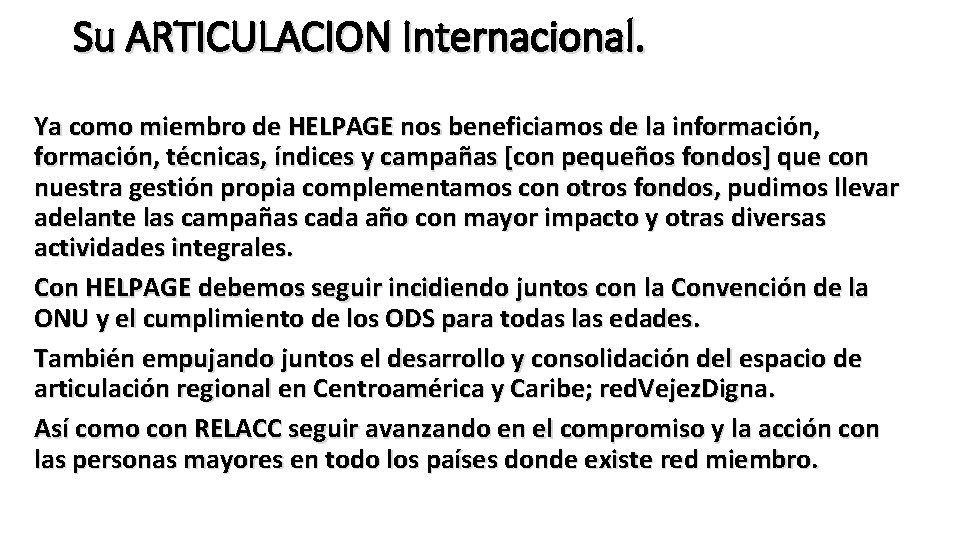 Su ARTICULACION Internacional.

Ya como miembro de HELPAGE nos beneficiamos de la información, formación, técnicas, índices y campañas [con pequeños fondos] que con nuestra gestión propia complementamos con otros fondos, pudimos llevar adelante las campañas cada año con mayor impacto y otras diversas actividades integrales.

Con HELPAGE debemos seguir incidiendo juntos con la Convención de la ONU y el cumplimiento de los ODS para todas las edades.

También empujando juntos el desarrollo y consolidación del espacio de articulación regional en Centroamérica y Caribe; redVejezDigna.

Así como con RELACC seguir avanzando en el compromiso y la acción con las personas mayores en todo los países donde existe red miembro.